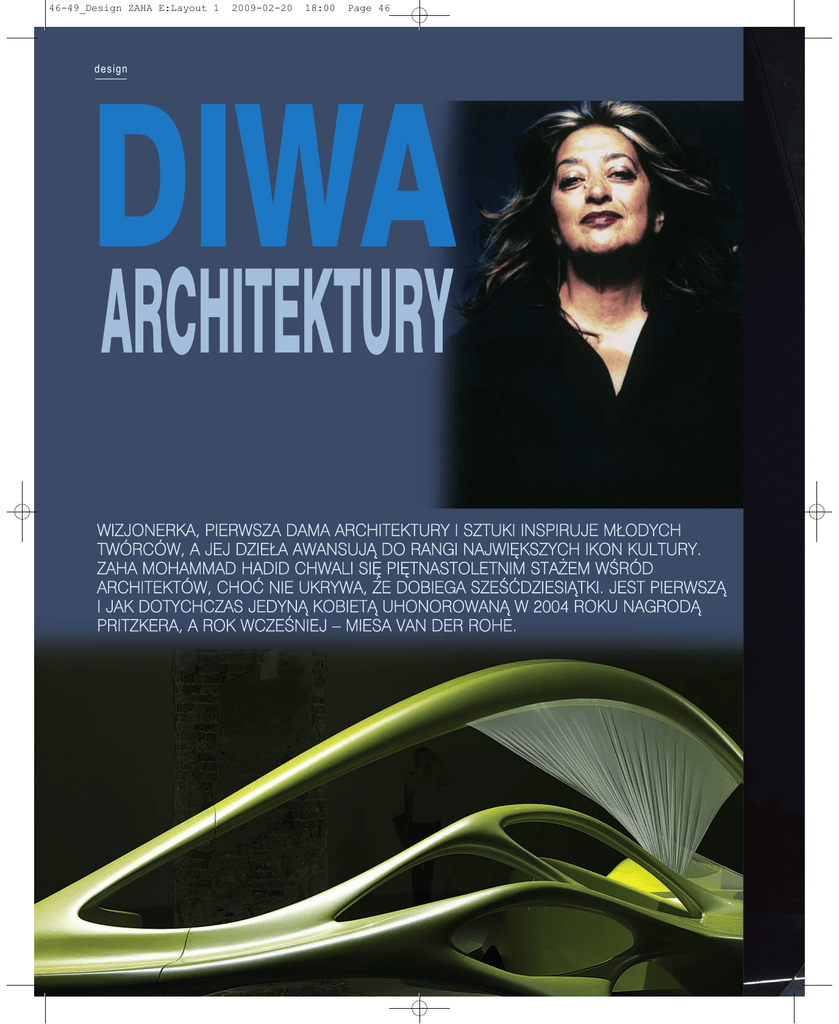 46-49_Design ZAHA E:Layout 1 2009-02-20 18:00 Page 46

design

DIWA

ARCHITEKTURY

WIZJONERKA, PIERWSZA DAMA ARCHITEKTURY I SZTUKI INSPIRUJE MŁODYCH TWÓRCÓW, A JEJ DZIEŁA AWANSUJĄ DO RANGI NAJWIĘKSZYCH IKON KULTURY. ZAHA MOHAMMAD HADID CHWALI SIĘ PIĘTNASTOLETNIM STAŻEM WŚRÓD ARCHITEKTÓW, CHOĆ NIE UKRYWA, ŻE DOBIEGA SZEŚĆDZIESIĄTKI. JEST PIERWSZĄ I JAK DOTYCHCZAS JEDYNĄ KOBIETĄ UHONOROWANĄ W 2004 ROKU NAGRODĄ PRITZKERA, A ROK WCZEŚNIEJ – MIESA VAN DER ROHE.